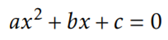 $ax^2 + bx + c = 0$